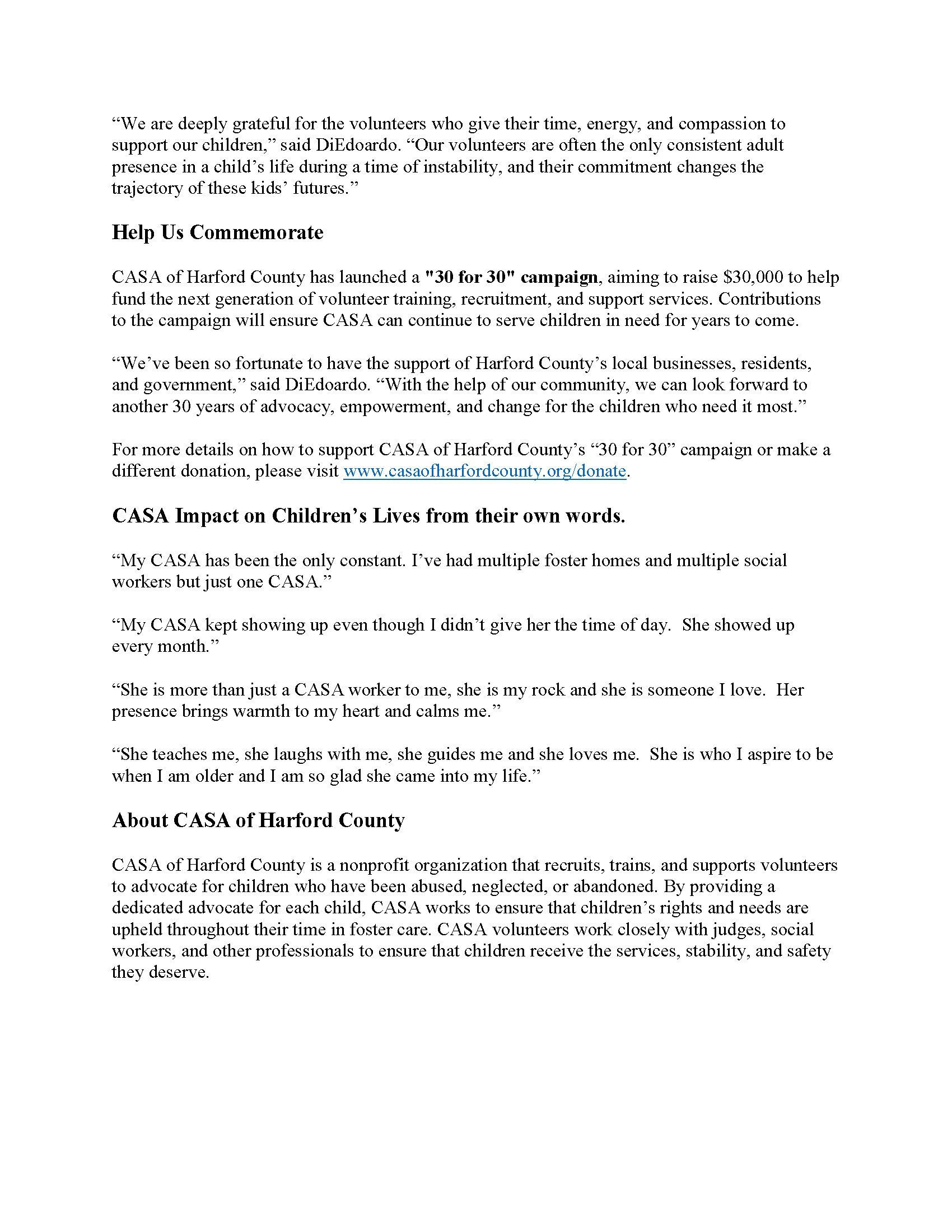 “We are deeply grateful for the volunteers who give their time, energy, and compassion to support our children,” said DiEdoardo. “Our volunteers are often the only consistent adult presence in a child’s life during a time of instability, and their commitment changes the trajectory of these kids’ futures.”

Help Us Commemorate

CASA of Harford County has launched a "30 for 30" campaign, aiming to raise $30,000 to help fund the next generation of volunteer training, recruitment, and support services. Contributions to the campaign will ensure CASA can continue to serve children in need for years to come.

“We’ve been so fortunate to have the support of Harford County’s local businesses, residents, and government,” said DiEdoardo. “With the help of our community, we can look forward to another 30 years of advocacy, empowerment, and change for the children who need it most.”

For more details on how to support CASA of Harford County’s “30 for 30” campaign or make a different donation, please visit www.casaofharfordcounty.org/donate.

CASA Impact on Children’s Lives from their own words.

“My CASA has been the only constant. I’ve had multiple foster homes and multiple social workers but just one CASA.”

“My CASA kept showing up even though I didn’t give her the time of day. She showed up every month.”

“She is more than just a CASA worker to me, she is my rock and she is someone I love. Her presence brings warmth to my heart and calms me.”

“She teaches me, she laughs with me, she guides me and she loves me. She is who I aspire to be when I am older and I am so glad she came into my life.”

About CASA of Harford County

CASA of Harford County is a nonprofit organization that recruits, trains, and supports volunteers to advocate for children who have been abused, neglected, or abandoned. By providing a dedicated advocate for each child, CASA works to ensure that children’s rights and needs are upheld throughout their time in foster care. CASA volunteers work closely with judges, social workers, and other professionals to ensure that children receive the services, stability, and safety they deserve.